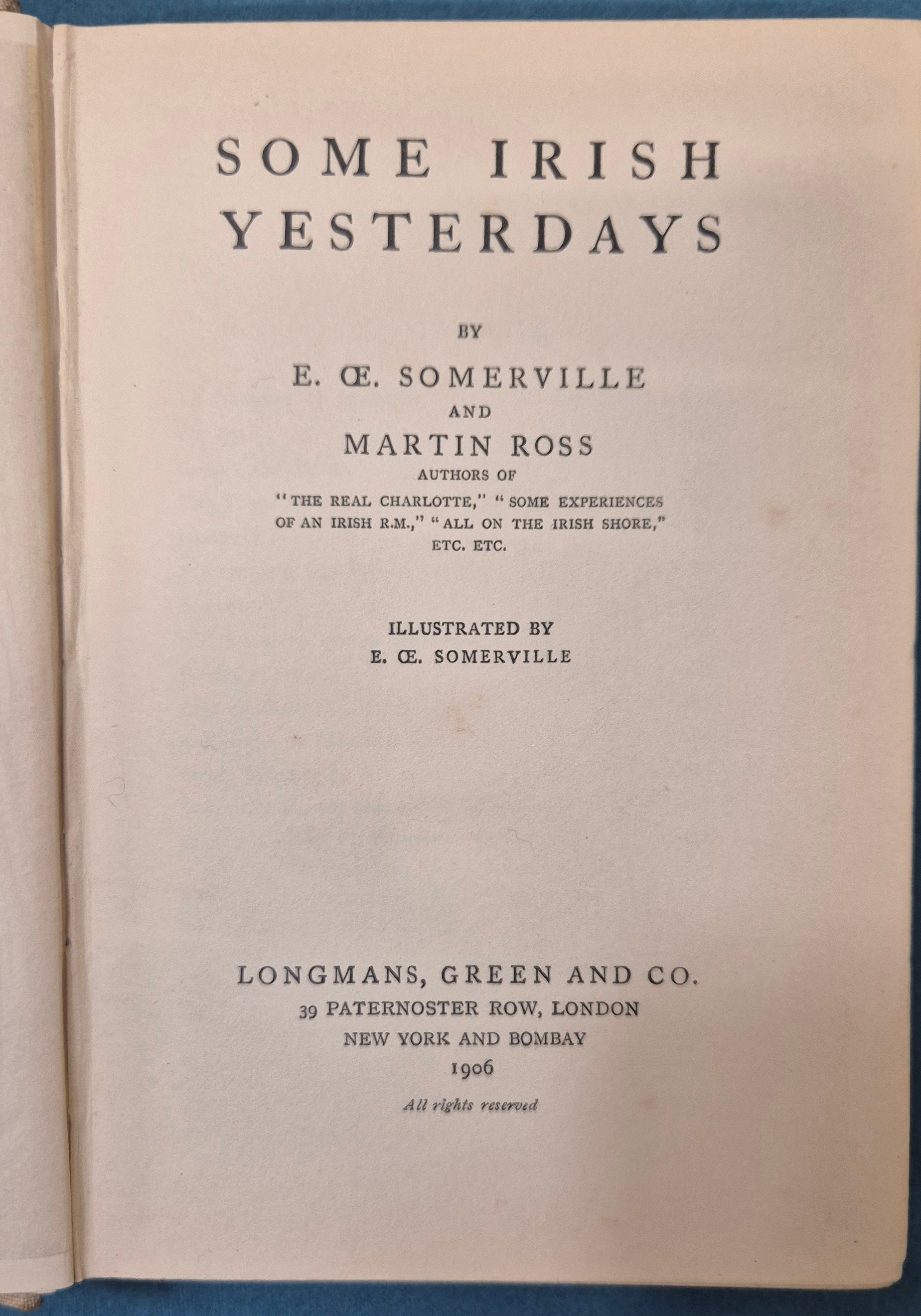 SOME IRISH YESTERDAYS

BY

E. Œ. SOMERVILLE

AND

MARTIN ROSS

AUTHORS OF

"THE REAL CHARLOTTE," "SOME EXPERIENCES OF AN IRISH R.M.," "ALL ON THE IRISH SHORE," ETC. ETC.

ILLUSTRATED BY

E. Œ. SOMERVILLE

LONGMANS, GREEN AND CO.

39 PATERNOSTER ROW, LONDON

NEW YORK AND BOMBAY

1906

All rights reserved